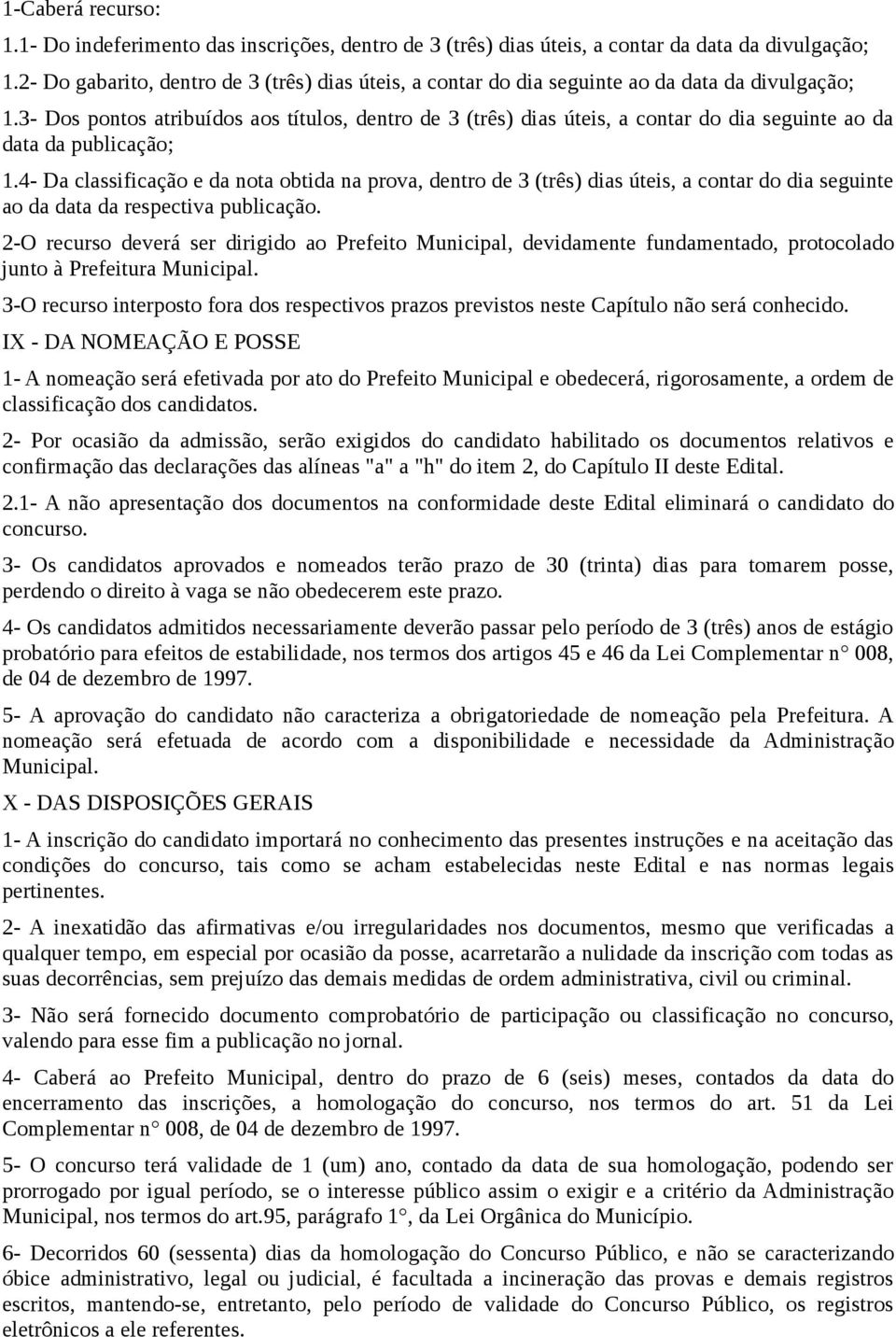 1-Caberá recurso:
1.1- Do indeferimento das inscrições, dentro de 3 (três) dias úteis, a contar da data da divulgação;
1.2- Do gabarito, dentro de 3 (três) dias úteis, a contar do dia seguinte ao da data da divulgação;
1.3- Dos pontos atribuídos aos títulos, dentro de 3 (três) dias úteis, a contar do dia seguinte ao da data da publicação;
1.4- Da classificação e da nota obtida na prova, dentro de 3 (três) dias úteis, a contar do dia seguinte ao da data da respectiva publicação.
2-O recurso deverá ser dirigido ao Prefeito Municipal, devidamente fundamentado, protocolado junto à Prefeitura Municipal.
3-O recurso interposto fora dos respectivos prazos previstos neste Capítulo não será conhecido.
IX - DA NOMEAÇÃO E POSSE
1- A nomeação será efetivada por ato do Prefeito Municipal e obedecerá, rigorosamente, a ordem de classificação dos candidatos.
2- Por ocasião da admissão, serão exigidos do candidato habilitado os documentos relativos e confirmação das declarações das alíneas "a" a "h" do item 2, do Capítulo II deste Edital.
2.1- A não apresentação dos documentos na conformidade deste Edital eliminará o candidato do concurso.
3- Os candidatos aprovados e nomeados terão prazo de 30 (trinta) dias para tomarem posse, perdendo o direito à vaga se não obedecerem este prazo.
4- Os candidatos admitidos necessariamente deverão passar pelo período de 3 (três) anos de estágio probatório para efeitos de estabilidade, nos termos dos artigos 45 e 46 da Lei Complementar n° 008, de 04 de dezembro de 1997.
5- A aprovação do candidato não caracteriza a obrigatoriedade de nomeação pela Prefeitura. A nomeação será efetuada de acordo com a disponibilidade e necessidade da Administração Municipal.
X - DAS DISPOSIÇÕES GERAIS
1- A inscrição do candidato importará no conhecimento das presentes instruções e na aceitação das condições do concurso, tais como se acham estabelecidas neste Edital e nas normas legais pertinentes.
2- A inexatidão das afirmativas e/ou irregularidades nos documentos, mesmo que verificadas a qualquer tempo, em especial por ocasião da posse, acarretarão a nulidade da inscrição com todas as suas decorrências, sem prejuízo das demais medidas de ordem administrativa, civil ou criminal.
3- Não será fornecido documento comprobatório de participação ou classificação no concurso, valendo para esse fim a publicação no jornal.
4- Caberá ao Prefeito Municipal, dentro do prazo de 6 (seis) meses, contados da data do encerramento das inscrições, a homologação do concurso, nos termos do art. 51 da Lei Complementar n° 008, de 04 de dezembro de 1997.
5- O concurso terá validade de 1 (um) ano, contado da data de sua homologação, podendo ser prorrogado por igual período, se o interesse público assim o exigir e a critério da Administração Municipal, nos termos do art.95, parágrafo 1°, da Lei Orgânica do Município.
6- Decorridos 60 (sessenta) dias da homologação do Concurso Público, e não se caracterizando óbice administrativo, legal ou judicial, é facultada a incineração das provas e demais registros escritos, mantendo-se, entretanto, pelo período de validade do Concurso Público, os registros eletrônicos a ele referentes.